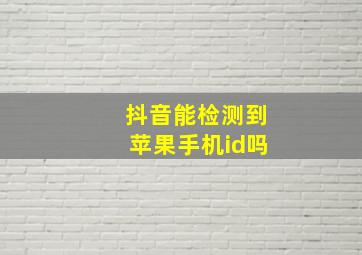 抖音能检测到
苹果手机id吗